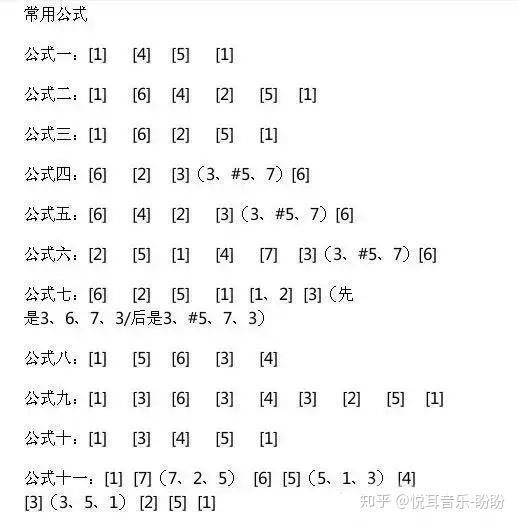 常用公式

公式一：[1] [4] [5] [1]

公式二：[1] [6] [4] [2] [5] [1]

公式三：[1] [6] [2] [5] [1]

公式四：[6] [2] [3]（3、#5、7）[6]

公式五：[6] [4] [2] [3]（3、#5、7）[6]

公式六：[2] [5] [1] [4] [7] [3]（3、#5、7）[6]

公式七：[6] [2] [5] [1] [1、2] [3]（先是3、6、7、3/后是3、#5、7、3）

公式八：[1] [5] [6] [3] [4]

公式九：[1] [3] [6] [3] [4] [3] [2] [5] [1]

公式十：[1] [3] [4] [5] [1]

公式十一：[1] [7]（7、2、5） [6] [5]（5、1、3） [4] [3]（3、5、1） [2] [5] [1]

知乎 @悦耳音乐-盼盼